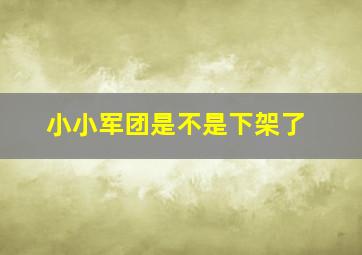 小小军团是不是下架了